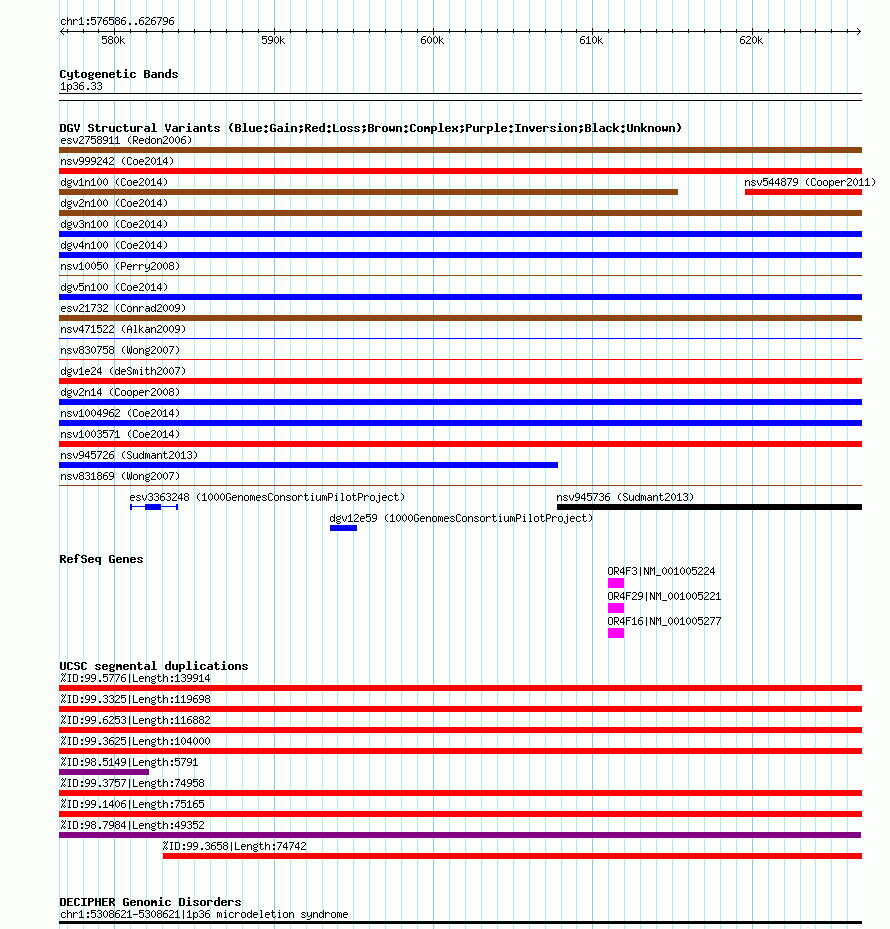 chr1:576586..626796

580k
590k
600k
610k
620k

Cytogenetic Bands
1p36.33

DGV Structural Variants (Blue:Gain;Red:Loss;Brown:Complex;Purple:Inversion;Black:Unknown)
esv2758911 (Redon2006)
nsv999242 (Coe2014)
dgv1n100 (Coe2014)
nsv544879 (Cooper2011)
dgv2n100 (Coe2014)
dgv3n100 (Coe2014)
dgv4n100 (Coe2014)
nsv10050 (Perry2008)
dgv5n100 (Coe2014)
esv21732 (Conrad2009)
nsv471522 (Alkan2009)
nsv830758 (Wong2007)
dgv1e24 (deSmith2007)
dgv2n14 (Cooper2008)
nsv1004962 (Coe2014)
nsv1003571 (Coe2014)
nsv945726 (Sudmant2013)
nsv831869 (Wong2007)
esv3363248 (1000GenomesConsortiumPilotProject)
nsv945736 (Sudmant2013)
dgv12e59 (1000GenomesConsortiumPilotProject)

RefSeq Genes
OR4F3|NM_001005224
OR4F29|NM_001005221
OR4F16|NM_001005277

UCSC segmental duplications
%ID:99.5776|Length:139914
%ID:99.3325|Length:119698
%ID:99.6253|Length:116882
%ID:99.3625|Length:104000
%ID:98.5149|Length:5791
%ID:99.3757|Length:74958
%ID:99.1406|Length:75165
%ID:98.7984|Length:49352
%ID:99.3658|Length:74742

DECIPHER Genomic Disorders
chr1:5308621-5308621|1p36 microdeletion syndrome